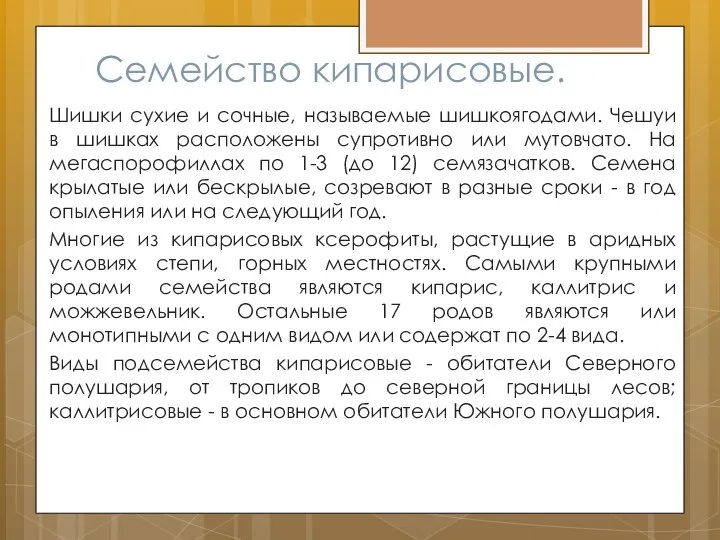 Семейство кипарисовые.

Шишки сухие и сочные, называемые шишкоягодами. Чешуи в шишках расположены супротивно или мутовчато. На мегаспорофиллах по 1-3 (до 12) семязачатков. Семена крылатые или бескрылые, созревают в разные сроки - в год опыления или на следующий год.

Многие из кипарисовых ксерофиты, растущие в аридных условиях степи, горных местностях. Самыми крупными родами семейства являются кипарис, каллитрис и можжевельник. Остальные 17 родов являются или монотипными с одним видом или содержат по 2-4 вида.

Виды подсемейства кипарисовые - обитатели Северного полушария, от тропиков до северной границы лесов; каллитрисовые - в основном обитатели Южного полушария.